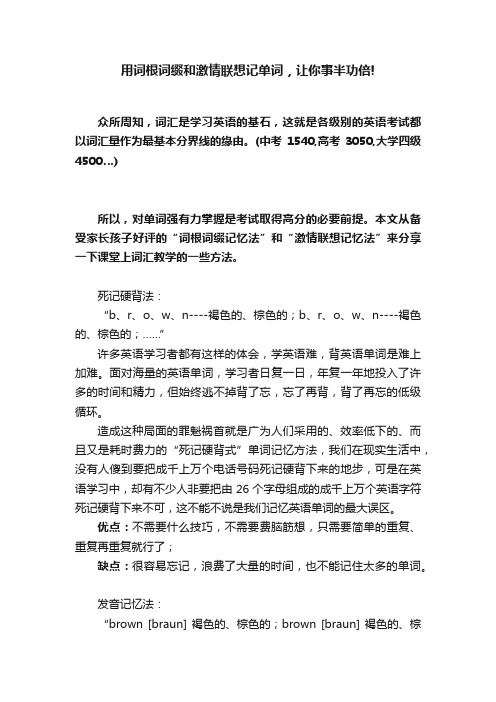 用词根词缀和激情联想记单词，让你事半功倍!

众所周知，词汇是学习英语的基石，这就是各级别的英语考试都以词汇量作为最基本分界线的缘由。(中考 1540,高考 3050,大学四级 4500...)

所以，对单词强有力掌握是考试取得高分的必要前提。本文从备受家长孩子好评的“词根词缀记忆法”和“激情联想记忆法”来分享一下课堂上词汇教学的一些方法。

死记硬背法：

“b、r、o、w、n----褐色的、棕色的；b、r、o、w、n----褐色的、棕色的；……”

许多英语学习者都有这样的体会，学英语难，背英语单词是难上加难。面对海量的英语单词，学习者日复一日，年复一年地投入了许多的时间和精力，但始终逃不掉背了忘，忘了再背，背了再忘的低级循环。

造成这种局面的罪魁祸首就是广为人们采用的、效率低下的、而且又是耗时费力的“死记硬背式”单词记忆方法，我们在现实生活中，没有人傻到要把成千上万个电话号码死记硬背下来的地步，可是在英语学习中，却有不少人非要把由 26 个字母组成的成千上万个英语字符死记硬背下来不可，这不能不说是我们记忆英语单词的最大误区。

优点：不需要什么技巧，不需要费脑筋想，只需要简单的重复、重复再重复就行了；

缺点：很容易忘记，浪费了大量的时间，也不能记住太多的单词。

发音记忆法：

“brown [braun] 褐色的、棕色的；brown [braun] 褐色的、棕